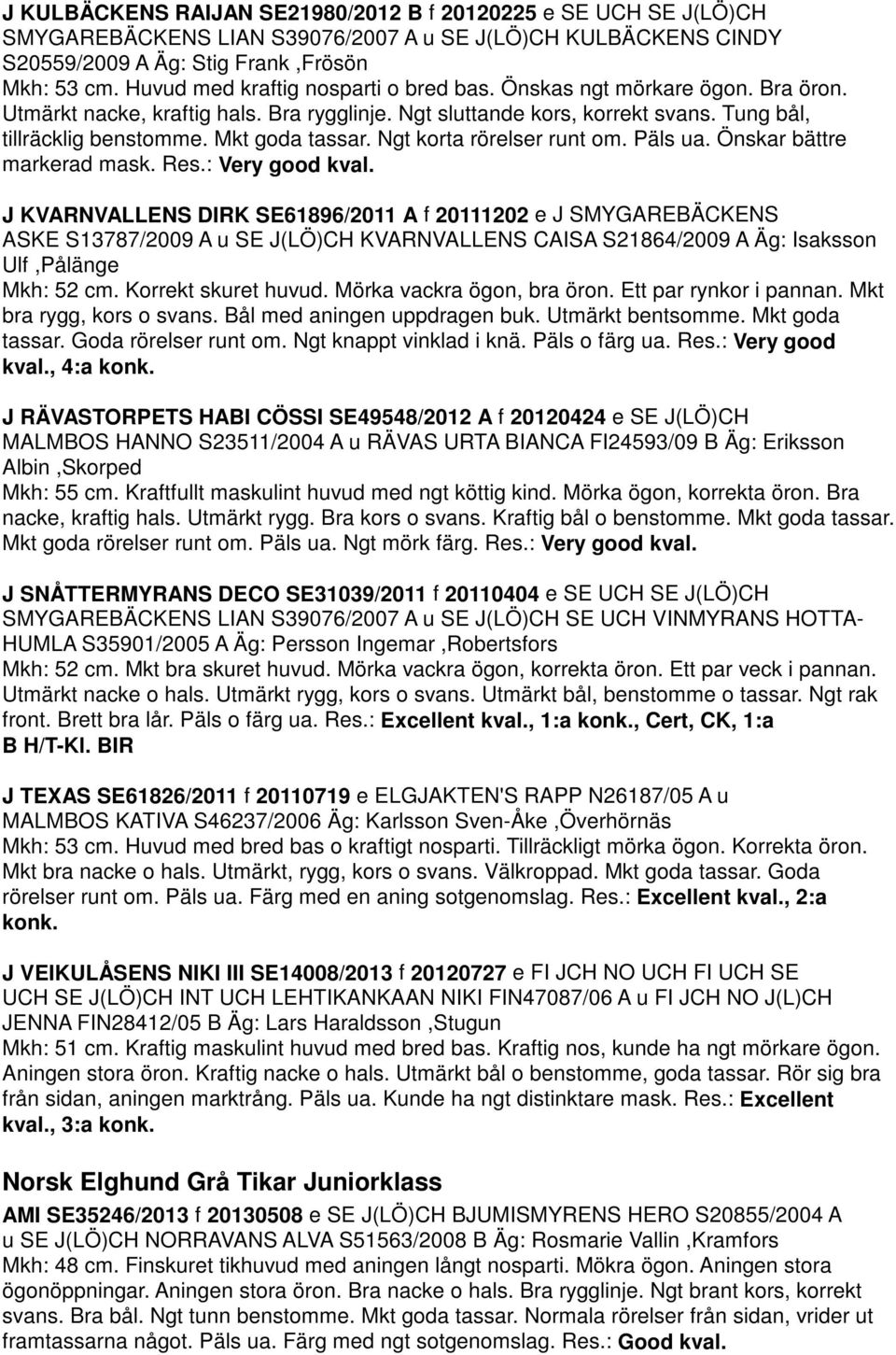 J KULBÄCKENS RAIJAN SE21980/2012 B f 20120225 e SE UCH SE J(LÖ)CH SMYGAREBÄCKENS LIAN S39076/2007 A u SE J(LÖ)CH KULBÄCKENS CINDY S20559/2009 A Äg: Stig Frank ,Frösön
Mkh: 53 cm. Huvud med kraftig nosparti o bred bas. Önskas ngt mörkare ögon. Bra öron. Utmärkt nacke, kraftig hals. Bra rygglinje. Ngt sluttande kors, korrekt svans. Tung bål, tillräcklig benstomme. Mkt goda tassar. Ngt korta rörelser runt om. Päls ua. Önskar bättre markerad mask. Res.: Very good kval.

J KVARNVALLENS DIRK SE61896/2011 A f 20111202 e J SMYGAREBÄCKENS ASKE S13787/2009 A u SE J(LÖ)CH KVARNVALLENS CAISA S21864/2009 A Äg: Isaksson Ulf ,Pålänge
Mkh: 52 cm. Korrekt skuret huvud. Mörka vackra ögon, bra öron. Ett par rynkor i pannan. Mkt bra rygg, kors o svans. Bål med aningen uppdragen buk. Utmärkt bentsomme. Mkt goda tassar. Goda rörelser runt om. Ngt knappt vinklad i knä. Päls o färg ua. Res.: Very good kval., 4:a konk.

J RÄVASTORPETS HABI CÖSSI SE49548/2012 A f 20120424 e SE J(LÖ)CH MALMBOS HANNO S23511/2004 A u RÄVAS URTA BIANCA FI24593/09 B Äg: Eriksson Albin ,Skorped
Mkh: 55 cm. Kraftfullt maskulint huvud med ngt köttig kind. Mörka ögon, korrekta öron. Bra nacke, kraftig hals. Utmärkt rygg. Bra kors o svans. Kraftig bål o benstomme. Mkt goda tassar. Mkt goda rörelser runt om. Päls ua. Ngt mörk färg. Res.: Very good kval.

J SNÅTTERMYRANS DECO SE31039/2011 f 20110404 e SE UCH SE J(LÖ)CH SMYGAREBÄCKENS LIAN S39076/2007 A u SE J(LÖ)CH SE UCH VINMYRANS HOTTA-HUMLA S35901/2005 A Äg: Persson Ingemar ,Robertsfors
Mkh: 52 cm. Mkt bra skuret huvud. Mörka vackra ögon, korrekta öron. Ett par veck i pannan. Utmärkt nacke o hals. Utmärkt rygg, kors o svans. Utmärkt bål, benstomme o tassar. Ngt rak front. Brett bra lår. Päls o färg ua. Res.: Excellent kval., 1:a konk., Cert, CK, 1:a B H/T-Kl. BIR

J TEXAS SE61826/2011 f 20110719 e ELGJAKTEN'S RAPP N26187/05 A u MALMBOS KATIVA S46237/2006 Äg: Karlsson Sven-Åke ,Överhörnäs
Mkh: 53 cm. Huvud med bred bas o kraftigt nosparti. Tillräckligt mörka ögon. Korrekta öron. Mkt bra nacke o hals. Utmärkt, rygg, kors o svans. Välkroppad. Mkt goda tassar. Goda rörelser runt om. Päls ua. Färg med en aning sotgenomslag. Res.: Excellent kval., 2:a konk.

J VEIKULÅSENS NIKI III SE14008/2013 f 20120727 e FI JCH NO UCH FI UCH SE UCH SE J(LÖ)CH INT UCH LEHTIKANKAAN NIKI FIN47087/06 A u FI JCH NO J(L)CH JENNA FIN28412/05 B Äg: Lars Haraldsson ,Stugun
Mkh: 51 cm. Kraftig maskulint huvud med bred bas. Kraftig nos, kunde ha ngt mörkare ögon. Aningen stora öron. Kraftig nacke o hals. Utmärkt bål o benstomme, goda tassar. Rör sig bra från sidan, aningen marktrång. Päls ua. Kunde ha ngt distinktare mask. Res.: Excellent kval., 3:a konk.

Norsk Elghund Grå Tikar Juniorklass

AMI SE35246/2013 f 20130508 e SE J(LÖ)CH BJUMISMYRENS HERO S20855/2004 A u SE J(LÖ)CH NORRAVANS ALVA S51563/2008 B Äg: Rosmarie Vallin ,Kramfors
Mkh: 48 cm. Finskuret tikhuvud med aningen långt nosparti. Mökra ögon. Aningen stora ögonöppningar. Aningen stora öron. Bra nacke o hals. Bra rygglinje. Ngt brant kors, korrekt svans. Bra bål. Ngt tunn benstomme. Mkt goda tassar. Normala rörelser från sidan, vrider ut framtassarna något. Päls ua. Färg med ngt sotgenomslag. Res.: Good kval.